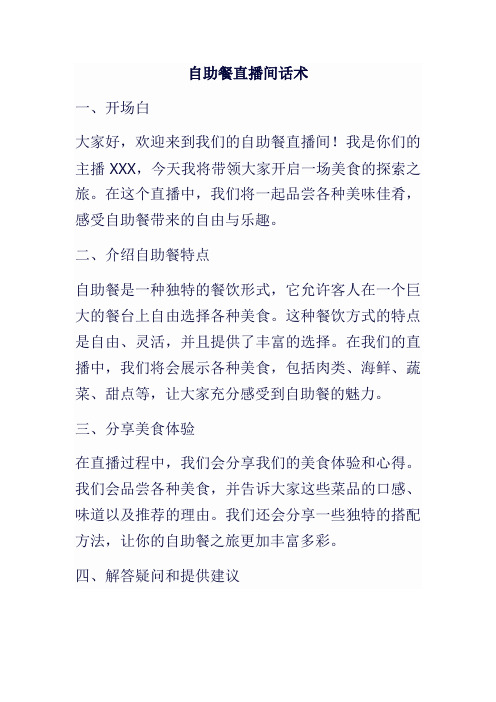 自助餐直播间话术

一、开场白

大家好，欢迎来到我们的自助餐直播间！我是你们的主播 XXX，今天我将带领大家开启一场美食的探索之旅。在这个直播中，我们将一起品尝各种美味佳肴，感受自助餐带来的自由与乐趣。

二、介绍自助餐特点

自助餐是一种独特的餐饮形式，它允许客人在一个巨大的餐台上自由选择各种美食。这种餐饮方式的特点是自由、灵活，并且提供了丰富的选择。在我们的直播中，我们将会展示各种美食，包括肉类、海鲜、蔬菜、甜点等，让大家充分感受到自助餐的魅力。

三、分享美食体验

在直播过程中，我们会分享我们的美食体验和心得。我们会品尝各种美食，并告诉大家这些菜品的口感、味道以及推荐的理由。我们还会分享一些独特的搭配方法，让你的自助餐之旅更加丰富多彩。

四、解答疑问和提供建议